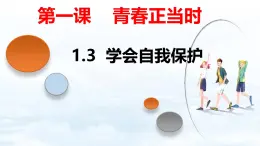 第一课　青春正当时

1.3 学会自我保护